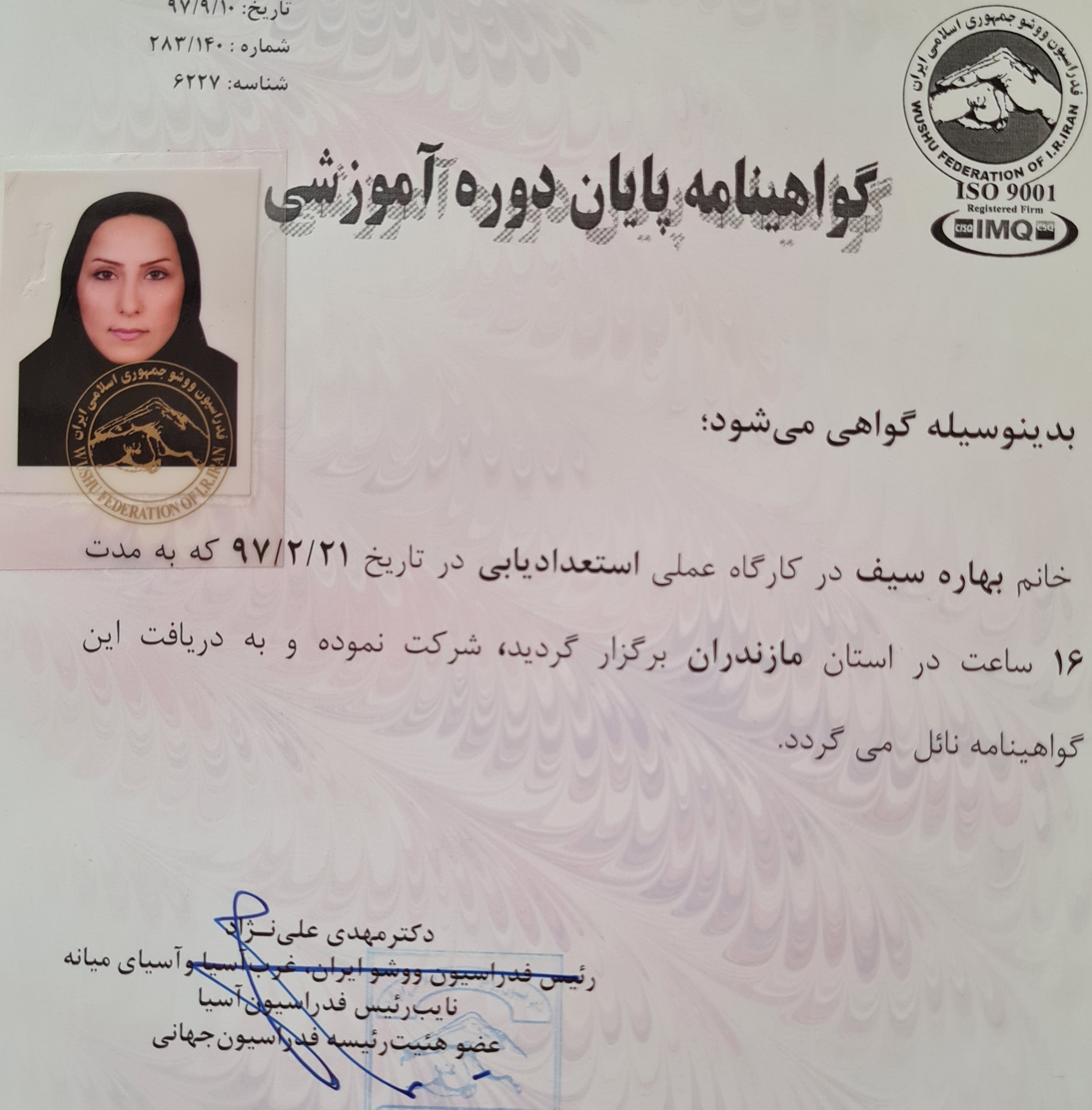 تاریخ: ۹۷/۹/۱۰
شماره : ۲۸۳/۱۴۰
شناسه: ۶۲۲۷

فدراسیون ووشو جمهوری اسلامی ایران
WUSHU FEDERATION OF I.R.IRAN
ISO 9001
Registered Firm
CISQ IMQ CSQ

گواهینامه پایان دوره آموزشی

فدراسیون ووشو جمهوری اسلامی ایران
WUSHU FEDERATION OF I.R.IRAN

بدینوسیله گواهی می‌شود؛

خانم بهاره سیف در کارگاه عملی استعدادیابی در تاریخ ۹۷/۲/۲۱ که به مدت ۱۶ ساعت در استان مازندران برگزار گردید، شرکت نموده و به دریافت این گواهینامه نائل می گردد.

دکتر مهدی علی‌نژاد
رئیس فدراسیون ووشو ایران، غرب آسیا و آسیای میانه
نایب رئیس فدراسیون آسیا
عضو هئیت رئیسه فدراسیون جهانی